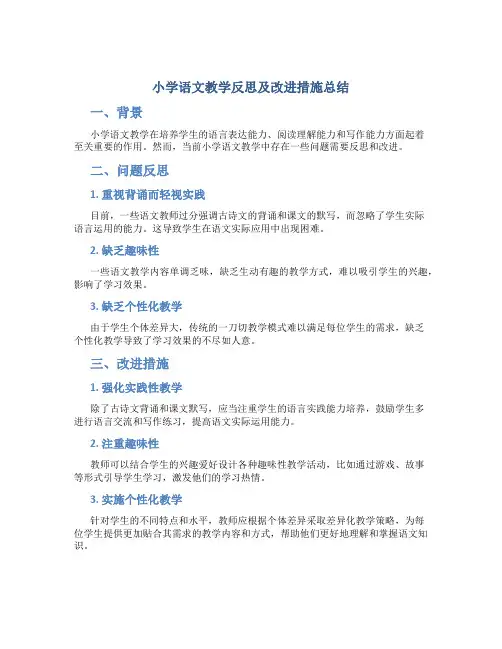 小学语文教学反思及改进措施总结

一、背景

小学语文教学在培养学生的语言表达能力、阅读理解能力和写作能力方面起着至关重要的作用。然而，当前小学语文教学中存在一些问题需要反思和改进。

二、问题反思

1. 重视背诵而轻视实践

目前，一些语文教师过分强调古诗文的背诵和课文的默写，而忽略了学生实际语言运用的能力。这导致学生在语文实际应用中出现困难。

2. 缺乏趣味性

一些语文教学内容单调乏味，缺乏生动有趣的教学方式，难以吸引学生的兴趣，影响了学习效果。

3. 缺乏个性化教学

由于学生个体差异大，传统的一刀切教学模式难以满足每位学生的需求，缺乏个性化教学导致了学习效果的不尽如人意。

三、改进措施

1. 强化实践性教学

除了古诗文背诵和课文默写，应当注重学生的语言实践能力培养，鼓励学生多进行语言交流和写作练习，提高语文实际运用能力。

2. 注重趣味性

教师可以结合学生的兴趣爱好设计各种趣味性教学活动，比如通过游戏、故事等形式引导学生学习，激发他们的学习热情。

3. 实施个性化教学

针对学生的不同特点和水平，教师应根据个体差异采取差异化教学策略，为每位学生提供更加贴合其需求的教学内容和方式，帮助他们更好地理解和掌握语文知识。